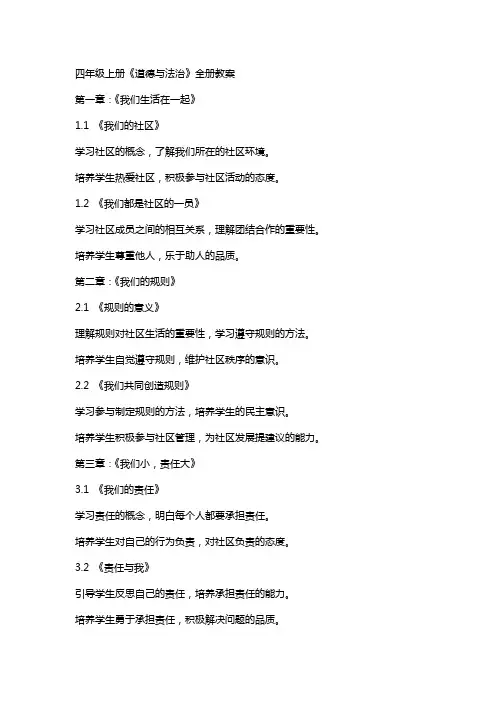 四年级上册《道德与法治》全册教案

第一章：《我们生活在一起》

1.1 《我们的社区》

学习社区的概念，了解我们所在的社区环境。

培养学生热爱社区，积极参与社区活动的态度。

1.2 《我们都是社区的一员》

学习社区成员之间的相互关系，理解团结合作的重要性。

培养学生尊重他人，乐于助人的品质。

第二章：《我们的规则》

2.1 《规则的意义》

理解规则对社区生活的重要性，学习遵守规则的方法。

培养学生自觉遵守规则，维护社区秩序的意识。

2.2 《我们共同创造规则》

学习参与制定规则的方法，培养学生的民主意识。

培养学生积极参与社区管理，为社区发展提建议的能力。

第三章：《我们小，责任大》

3.1 《我们的责任》

学习责任的概念，明白每个人都要承担责任。

培养学生对自己的行为负责，对社区负责的态度。

3.2 《责任与我》

引导学生反思自己的责任，培养承担责任的能力。

培养学生勇于承担责任，积极解决问题的品质。